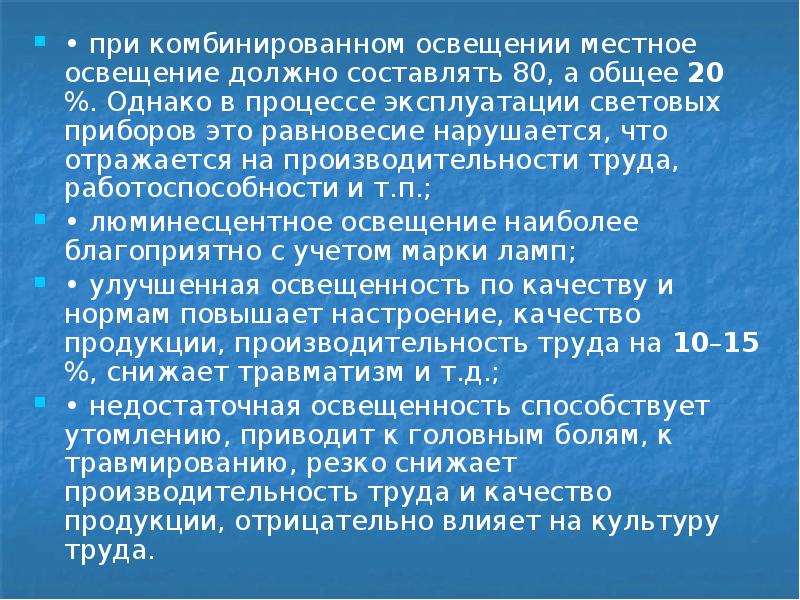 • при комбинированном освещении местное освещение должно составлять 80, а общее 20 %. Однако в процессе эксплуатации световых приборов это равновесие нарушается, что отражается на производительности труда, работоспособности и т.п.;

• люминесцентное освещение наиболее благоприятно с учетом марки ламп;

• улучшенная освещенность по качеству и нормам повышает настроение, качество продукции, производительность труда на 10–15 %, снижает травматизм и т.д.;

• недостаточная освещенность способствует утомлению, приводит к головным болям, к травмированию, резко снижает производительность труда и качество продукции, отрицательно влияет на культуру труда.